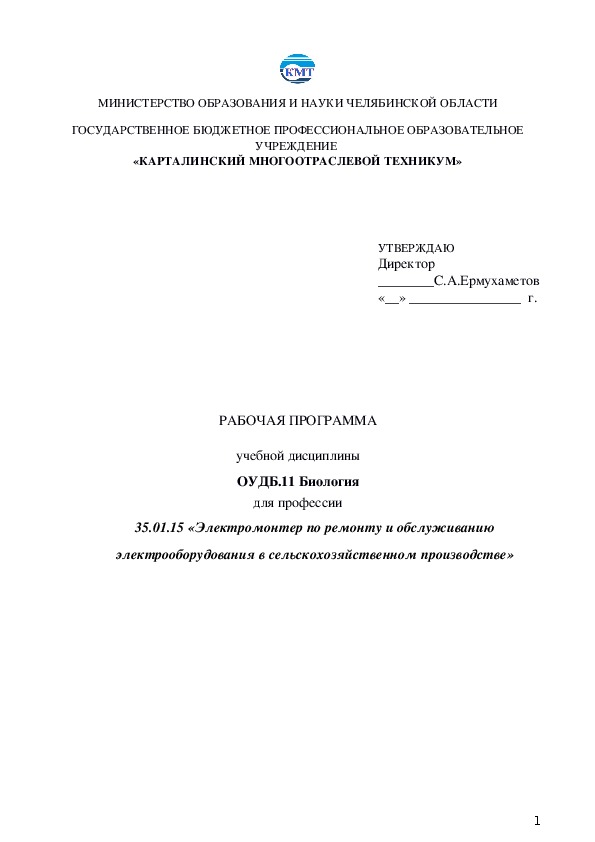 КМТ

МИНИСТЕРСТВО ОБРАЗОВАНИЯ И НАУКИ ЧЕЛЯБИНСКОЙ ОБЛАСТИ

ГОСУДАРСТВЕННОЕ БЮДЖЕТНОЕ ПРОФЕССИОНАЛЬНОЕ ОБРАЗОВАТЕЛЬНОЕ УЧРЕЖДЕНИЕ
«КАРТАЛИНСКИЙ МНОГООТРАСЛЕВОЙ ТЕХНИКУМ»

УТВЕРЖДАЮ
Директор
________С.А.Ермухаметов
«__» ________________ г.

РАБОЧАЯ ПРОГРАММА

учебной дисциплины

ОУДБ.11 Биология

для профессии

35.01.15 «Электромонтер по ремонту и обслуживанию электрооборудования в сельскохозяйственном производстве»

1